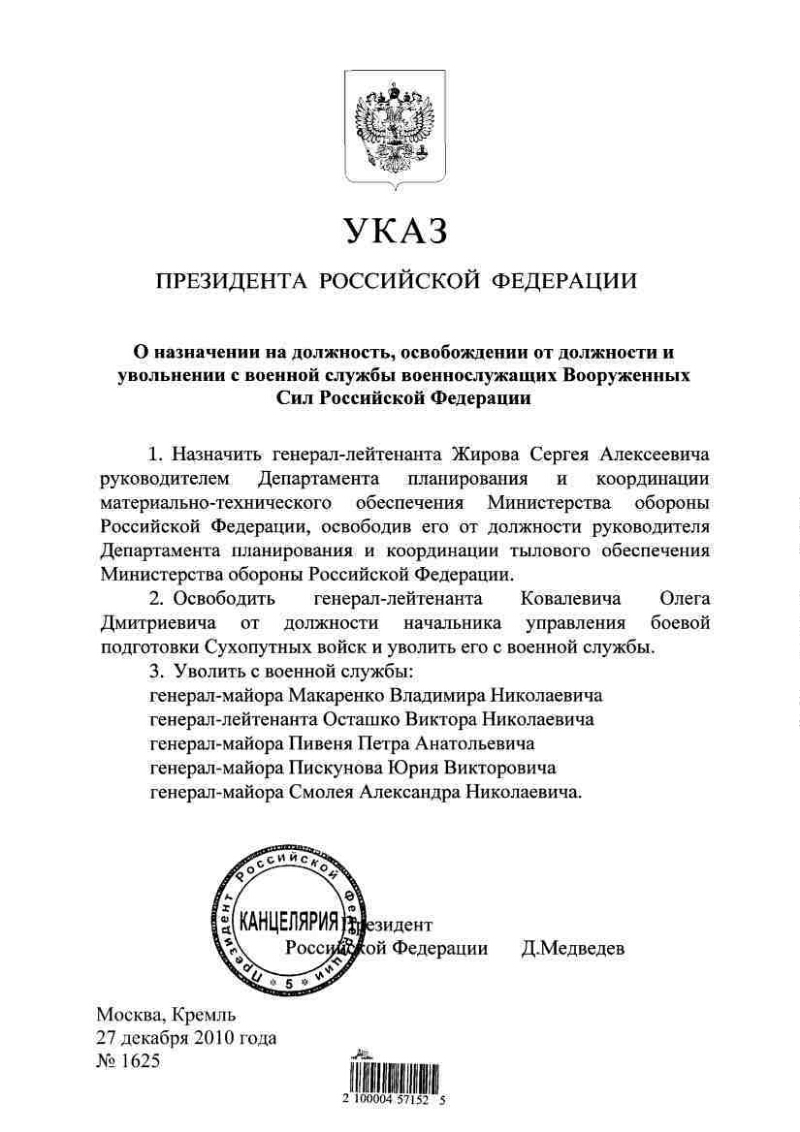 УКАЗ

ПРЕЗИДЕНТА РОССИЙСКОЙ ФЕДЕРАЦИИ

О назначении на должность, освобождении от должности и увольнении с военной службы военнослужащих Вооруженных Сил Российской Федерации

1. Назначить генерал-лейтенанта Жирова Сергея Алексеевича руководителем Департамента планирования и координации материально-технического обеспечения Министерства обороны Российской Федерации, освободив его от должности руководителя Департамента планирования и координации тылового обеспечения Министерства обороны Российской Федерации.

2. Освободить генерал-лейтенанта Ковалевича Олега Дмитриевича от должности начальника управления боевой подготовки Сухопутных войск и уволить его с военной службы.

3. Уволить с военной службы:
генерал-майора Макаренко Владимира Николаевича
генерал-лейтенанта Осташко Виктора Николаевича
генерал-майора Пивеня Петра Анатольевича
генерал-майора Пискунова Юрия Викторовича
генерал-майора Смолея Александра Николаевича.

Президент Российской Федерации КАНЦЕЛЯРИЯ 5 Президент Российской Федерации Д.Медведев

Москва, Кремль
27 декабря 2010 года
№ 1625

2 100004 57152 5